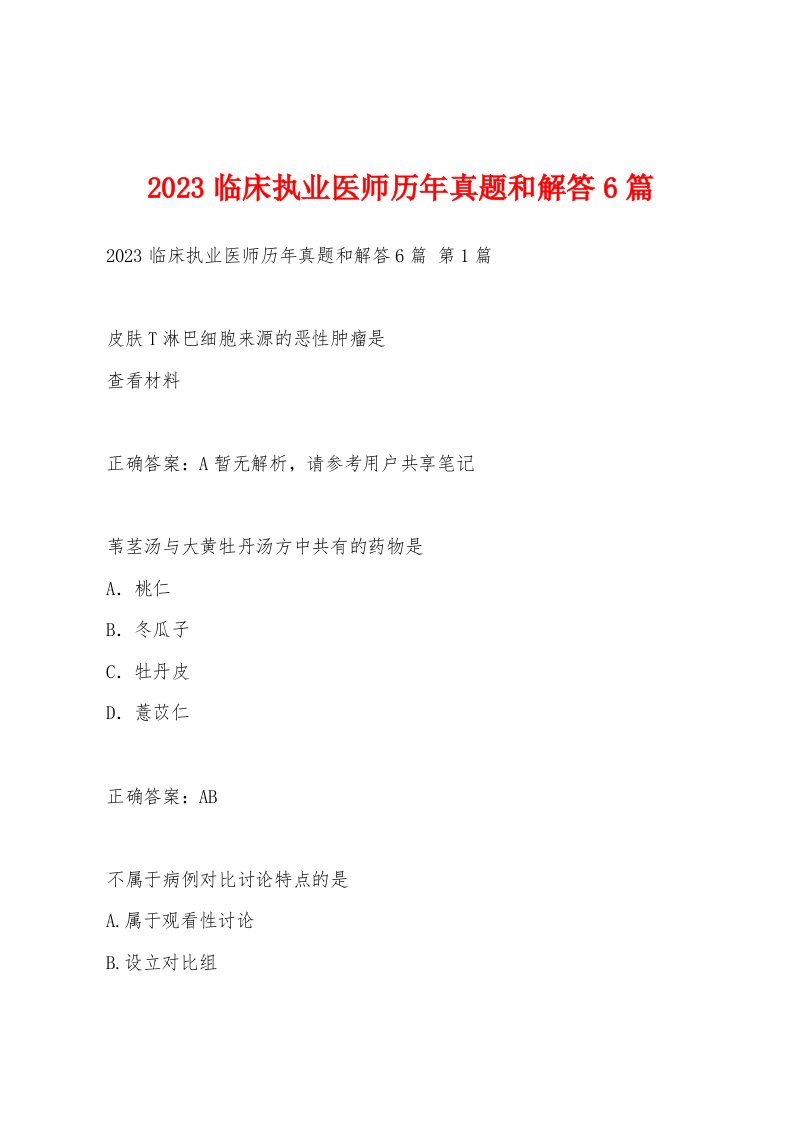 2023 临床执业医师历年真题和解答 6 篇

2023 临床执业医师历年真题和解答 6 篇 第 1 篇

皮肤 T 淋巴细胞来源的恶性肿瘤是

查看材料

正确答案：A 暂无解析，请参考用户共享笔记

苇茎汤与大黄牡丹汤方中共有的药物是

A. 桃仁

B. 冬瓜子

C. 牡丹皮

D. 薏苡仁

正确答案：AB

不属于病例对比讨论特点的是

A.属于观看性讨论

B.设立对比组